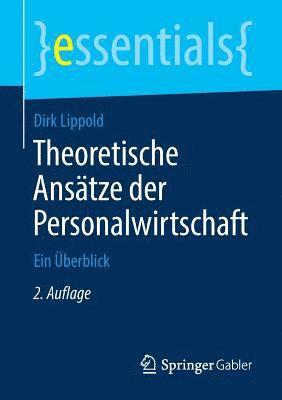 }essentials{

Dirk Lippold

Theoretische Ansätze der Personalwirtschaft

Ein Überblick

2. Auflage

Springer Gabler